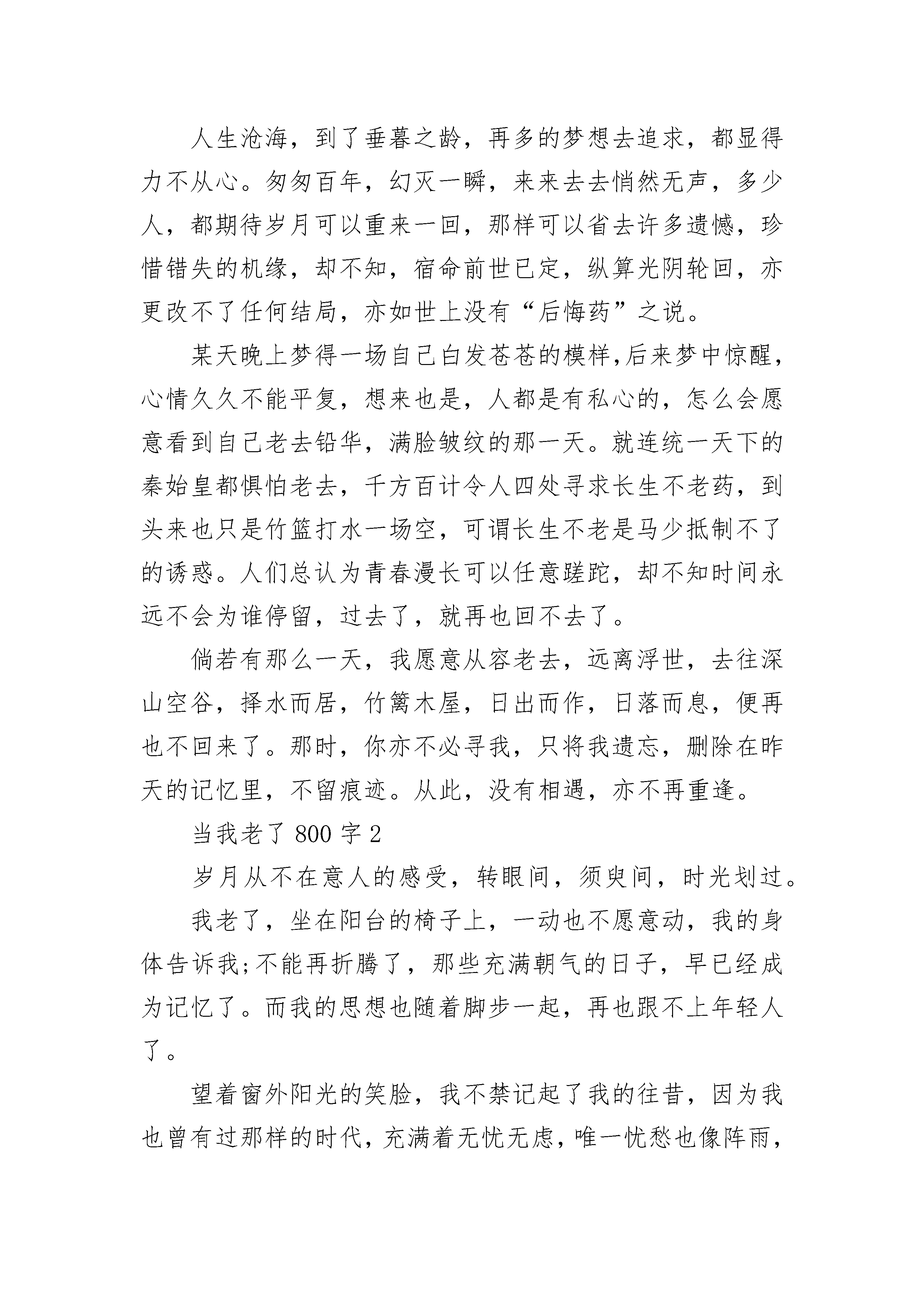 人生沧海，到了垂暮之龄，再多的梦想去追求，都显得力不从心。匆匆百年，幻灭一瞬，来来去去悄然无声，多少人，都期待岁月可以重来一回，那样可以省去许多遗憾，珍惜错失的机缘，却不知，宿命前世已定，纵算光阴轮回，亦更改不了任何结局，亦如世上没有“后悔药”之说。

某天晚上梦得一场自己白发苍苍的模样,后来梦中惊醒，心情久久不能平复，想来也是，人都是有私心的，怎么会愿意看到自己老去铅华，满脸皱纹的那一天。就连统一天下的秦始皇都惧怕老去，千方百计令人四处寻求长生不老药，到头来也只是竹篮打水一场空，可谓长生不老是马少抵制不了的诱惑。人们总认为青春漫长可以任意蹉跎，却不知时间永远不会为谁停留，过去了，就再也回不去了。

倘若有那么一天，我愿意从容老去，远离浮世，去往深山空谷，择水而居，竹篱木屋，日出而作，日落而息，便再也不回来了。那时，你亦不必寻我，只将我遗忘，删除在昨天的记忆里，不留痕迹。从此，没有相遇，亦不再重逢。

当我老了 800 字 2

岁月从不在意人的感受，转眼间，须臾间，时光划过。

我老了，坐在阳台的椅子上，一动也不愿意动，我的身体告诉我;不能再折腾了，那些充满朝气的日子，早已经成为记忆了。而我的思想也随着脚步一起，再也跟不上年轻人了。

望着窗外阳光的笑脸，我不禁记起了我的往昔，因为我也曾有过那样的时代，充满着无忧无虑，唯一忧愁也像阵雨，